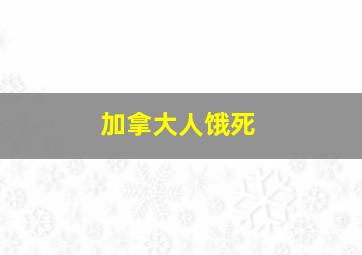 加拿大人饿死